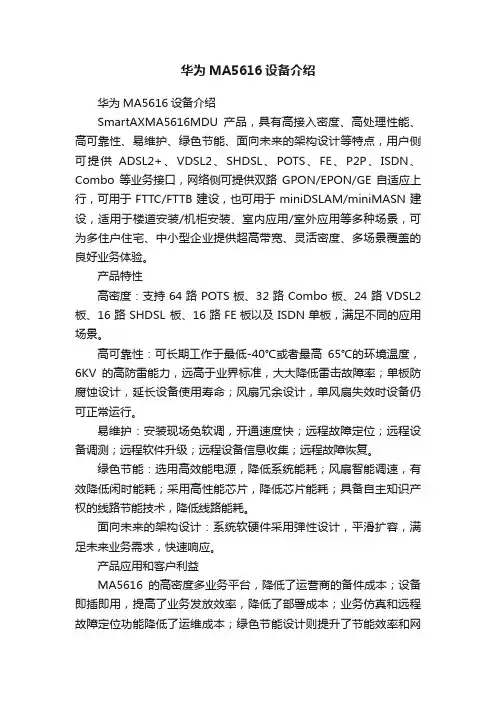 华为 MA5616 设备介绍

华为 MA5616 设备介绍

SmartAXMA5616MDU 产品，具有高接入密度、高处理性能、高可靠性、易维护、绿色节能、面向未来的架构设计等特点，用户侧可提供 ADSL2+、VDSL2、SHDSL、POTS、FE、P2P、ISDN、Combo 等业务接口，网络侧可提供双路 GPON/EPON/GE 自适应上行，可用于 FTTC/FTTB 建设，也可用于 miniDSLAM/miniMASN 建设，适用于楼道安装/机柜安装、室内应用/室外应用等多种场景，可为多住户住宅、中小型企业提供超高带宽、灵活密度、多场景覆盖的良好业务体验。

产品特性

高密度：支持 64 路 POTS 板、32 路 Combo 板、24 路 VDSL2 板、16 路 SHDSL 板、16 路 FE 板以及 ISDN 单板，满足不同的应用场景。

高可靠性：可长期工作于最低-40°C或者最高 65°C的环境温度，6KV 的高防雷能力，远高于业界标准，大大降低雷击故障率；单板防腐蚀设计，延长设备使用寿命；风扇冗余设计，单风扇失效时设备仍可正常运行。

易维护：安装现场免软调，开通速度快；远程故障定位；远程设备调测；远程软件升级；远程设备信息收集；远程故障恢复。

绿色节能：选用高效能电源，降低系统能耗；风扇智能调速，有效降低闲时能耗；采用高性能芯片，降低芯片能耗；具备自主知识产权的线路节能技术，降低线路能耗。

面向未来的架构设计：系统软硬件采用弹性设计，平滑扩容，满足未来业务需求，快速响应。

产品应用和客户利益

MA5616 的高密度多业务平台，降低了运营商的备件成本；设备即插即用，提高了业务发放效率，降低了部署成本；业务仿真和远程故障定位功能降低了运维成本；绿色节能设计则提升了节能效率和网